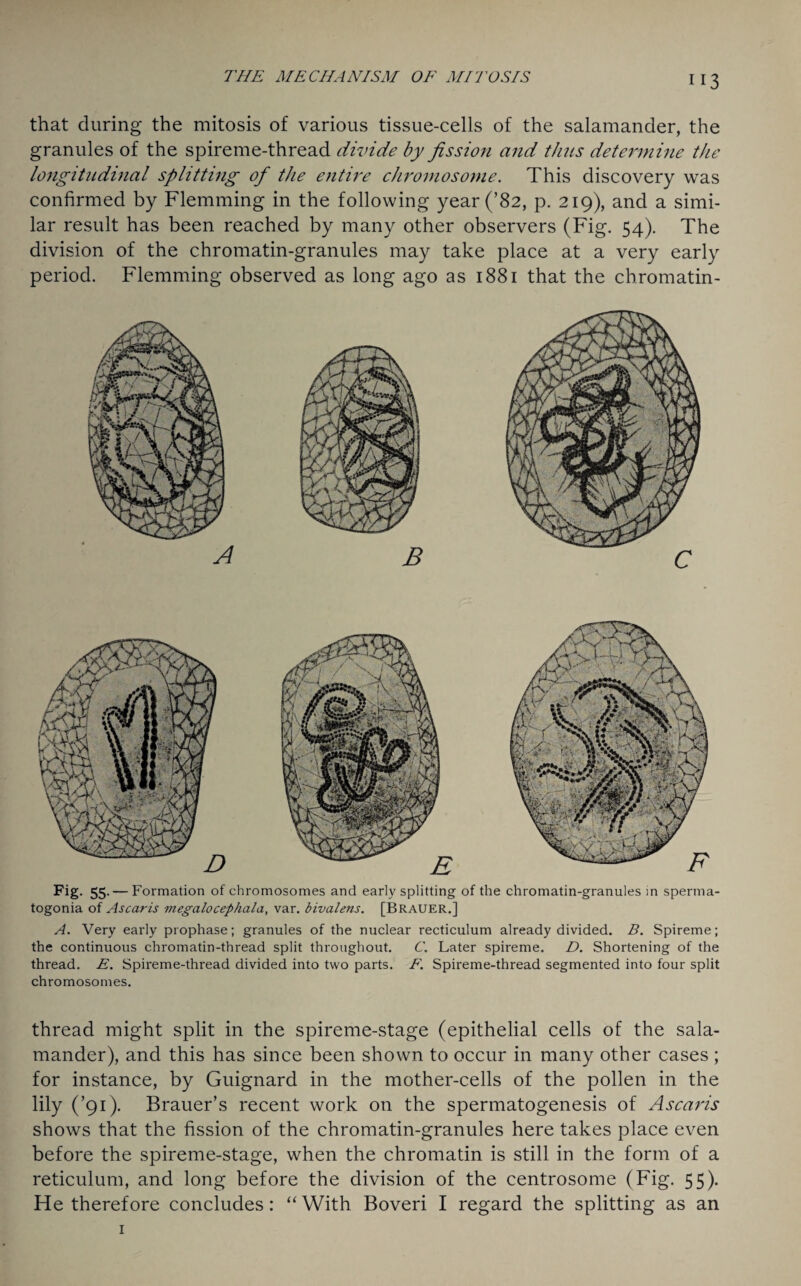 THE MECHANISM OF MITOSIS 113

that during the mitosis of various tissue-cells of the salamander, the granules of the spireme-thread divide by fission and thus determine the longitudinal splitting of the entire chromosome. This discovery was confirmed by Flemming in the following year ('82, p. 219), and a similar result has been reached by many other observers (Fig. 54). The division of the chromatin-granules may take place at a very early period. Flemming observed as long ago as 1881 that the chromatin-

A B C

D E F

Fig. 55. — Formation of chromosomes and early splitting of the chromatin-granules in spermatogonia of Ascaris megalocephala, var. bivalens. [BRAUER.]

A. Very early prophase; granules of the nuclear recticulum already divided. B. Spireme; the continuous chromatin-thread split throughout. C. Later spireme. D. Shortening of the thread. E. Spireme-thread divided into two parts. F. Spireme-thread segmented into four split chromosomes.

thread might split in the spireme-stage (epithelial cells of the salamander), and this has since been shown to occur in many other cases; for instance, by Guignard in the mother-cells of the pollen in the lily ('91). Brauer's recent work on the spermatogenesis of Ascaris shows that the fission of the chromatin-granules here takes place even before the spireme-stage, when the chromatin is still in the form of a reticulum, and long before the division of the centrosome (Fig. 55). He therefore concludes: "With Boveri I regard the splitting as an

I